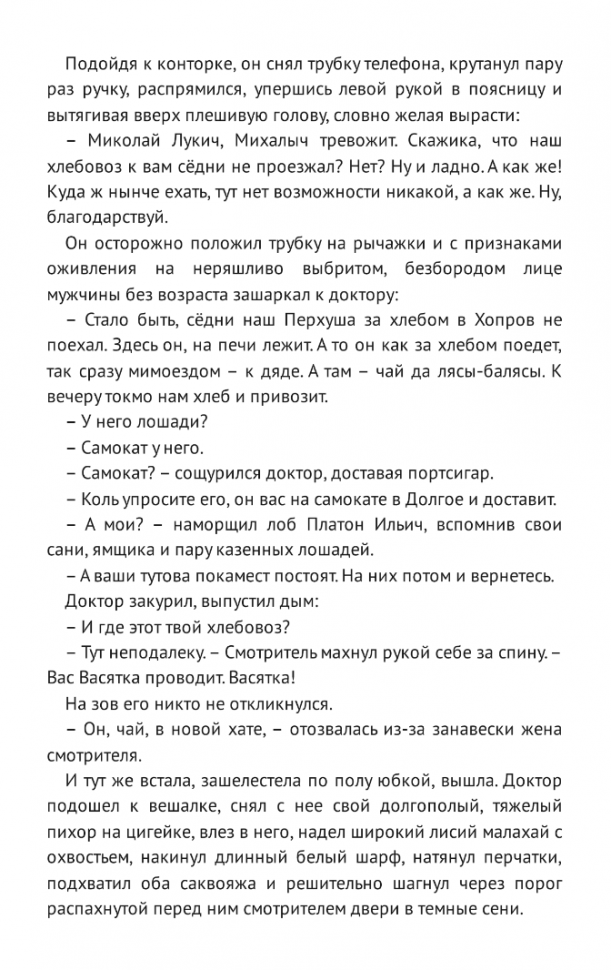 Подойдя к конторке, он снял трубку телефона, крутанул пару раз ручку, распрямился, упершись левой рукой в поясницу и вытягивая вверх плешивую голову, словно желая вырасти:

– Миколай Лукич, Михалыч тревожит. Скажика, что наш хлебовоз к вам сёдни не проезжал? Нет? Ну и ладно. А как же! Куда ж нынче ехать, тут нет возможности никакой, а как же. Ну, благодарствуй.

Он осторожно положил трубку на рычажки и с признаками оживления на неряшливо выбритом, безбородом лице мужчины без возраста зашаркал к доктору:

– Стало быть, сёдни наш Перхуша за хлебом в Хопров не поехал. Здесь он, на печи лежит. А то он как за хлебом поедет, так сразу мимоездом – к дяде. А там – чай да лясы-балясы. К вечеру токмо нам хлеб и привозит.

– У него лошади?

– Самокат у него.

– Самокат? – сощурился доктор, доставая портсигар.

– Коль упросите его, он вас на самокате в Долгое и доставит.

– А мои? – наморщил лоб Платон Ильич, вспомнив свои сани, ямщика и пару казенных лошадей.

– А ваши тутова покамест постоят. На них потом и вернетесь.

Доктор закурил, выпустил дым:

– И где этот твой хлебовоз?

– Тут неподалеку. – Смотритель махнул рукой себе за спину. – Вас Васятка проводит. Васятка!

На зов его никто не откликнулся.

– Он, чай, в новой хате, – отозвалась из-за занавески жена смотрителя.

И тут же встала, зашелестела по полу юбкой, вышла. Доктор подошел к вешалке, снял с нее свой долгополый, тяжелый пихор на цигейке, влез в него, надел широкий лисий малахай с охвостьем, накинул длинный белый шарф, натянул перчатки, подхватил оба саквояжа и решительно шагнул через порог распахнутой перед ним смотрителем двери в темные сени.